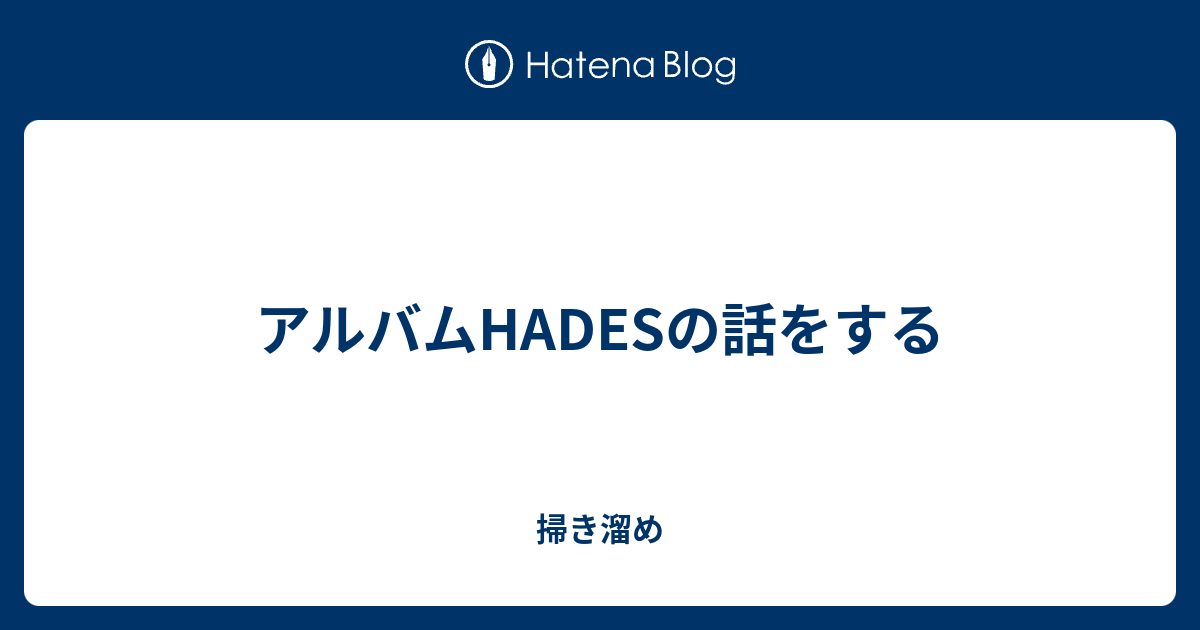 Hatena Blog

アルバムHADESの話をする

掃き溜め